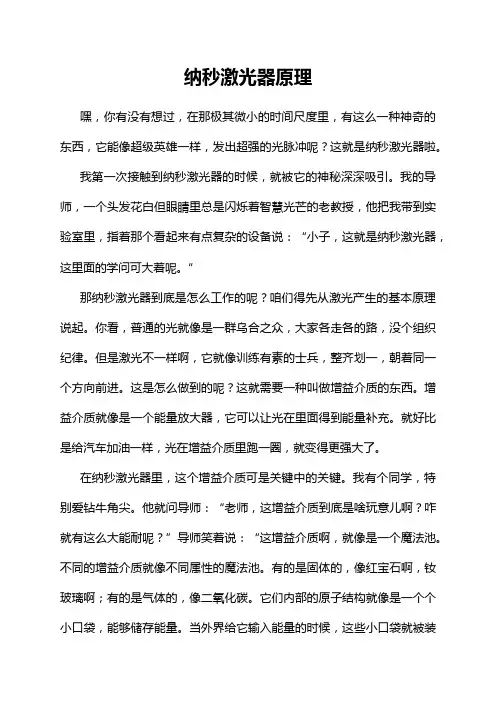 纳秒激光器原理

嘿，你有没有想过，在那极其微小的时间尺度里，有这么一种神奇的东西，它能像超级英雄一样，发出超强的光脉冲呢？这就是纳秒激光器啦。

我第一次接触到纳秒激光器的时候，就被它的神秘深深吸引。我的导师，一个头发花白但眼睛里总是闪烁着智慧光芒的老教授，他把我带到实验室里，指着那个看起来有点复杂的设备说：“小子，这就是纳秒激光器，这里面的学问可大着呢。”

那纳秒激光器到底是怎么工作的呢？咱们得先从激光产生的基本原理说起。你看，普通的光就像是一群乌合之众，大家各走各的路，没个组织纪律。但是激光不一样啊，它就像训练有素的士兵，整齐划一，朝着同一个方向前进。这是怎么做到的呢？这就需要一种叫做增益介质的东西。增益介质就像是一个能量放大器，它可以让光在里面得到能量补充。就好比是给汽车加油一样，光在增益介质里跑一圈，就变得更强大了。

在纳秒激光器里，这个增益介质可是关键中的关键。我有个同学，特别爱钻牛角尖。他就问导师：“老师，这增益介质到底是啥玩意儿啊？咋就有这么大能耐呢？”导师笑着说：“这增益介质啊，就像是一个魔法池。不同的增益介质就像不同属性的魔法池。有的是固体的，像红宝石啊，钕玻璃啊；有的是气体的，像二氧化碳。它们内部的原子结构就像是一个个小口袋，能够储存能量。当外界给它输入能量的时候，这些小口袋就被装